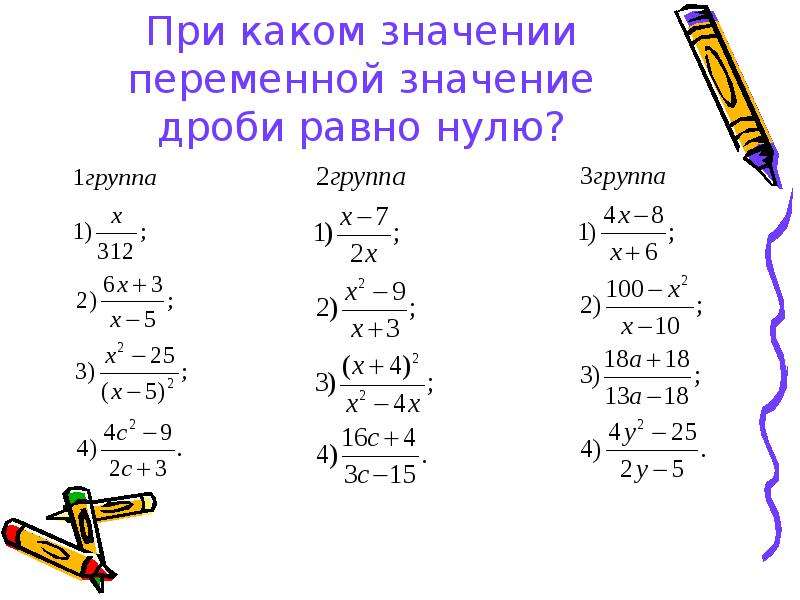 При каком значении переменной значение дроби равно нулю?

1группа

1) $\frac{x}{312}$;

2) $\frac{6x+3}{x-5}$;

3) $\frac{x^2-25}{(x-5)^2}$;

4) $\frac{4c^2-9}{2c+3}$.

2группа

1) $\frac{x-7}{2x}$;

2) $\frac{x^2-9}{x+3}$;

3) $\frac{(x+4)^2}{x^2-4x}$;

4) $\frac{16c+4}{3c-15}$.

3группа

1) $\frac{4x-8}{x+6}$;

2) $\frac{100-x^2}{x-10}$;

3) $\frac{18a+18}{13a-18}$;

4) $\frac{4y^2-25}{2y-5}$.